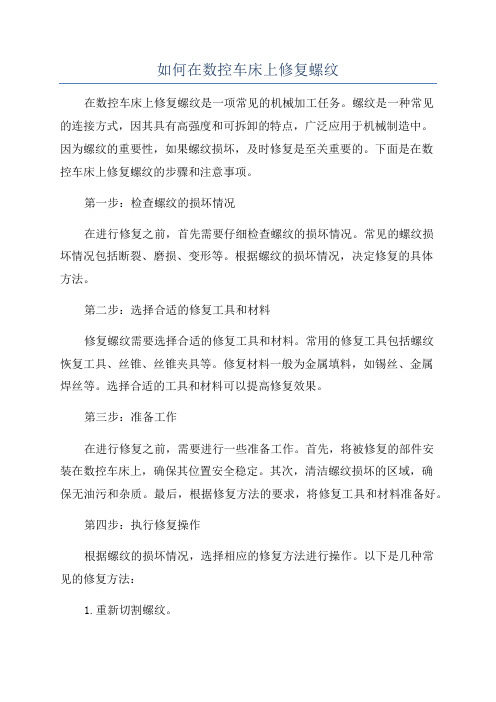 如何在数控车床上修复螺纹

在数控车床上修复螺纹是一项常见的机械加工任务。螺纹是一种常见的连接方式，因其具有高强度和可拆卸的特点，广泛应用于机械制造中。因为螺纹的重要性，如果螺纹损坏，及时修复是至关重要的。下面是在数控车床上修复螺纹的步骤和注意事项。

第一步：检查螺纹的损坏情况

在进行修复之前，首先需要仔细检查螺纹的损坏情况。常见的螺纹损坏情况包括断裂、磨损、变形等。根据螺纹的损坏情况，决定修复的具体方法。

第二步：选择合适的修复工具和材料

修复螺纹需要选择合适的修复工具和材料。常用的修复工具包括螺纹恢复工具、丝锥、丝锥夹具等。修复材料一般为金属填料，如锡丝、金属焊丝等。选择合适的工具和材料可以提高修复效果。

第三步：准备工作

在进行修复之前，需要进行一些准备工作。首先，将被修复的部件安装在数控车床上，确保其位置安全稳定。其次，清洁螺纹损坏的区域，确保无油污和杂质。最后，根据修复方法的要求，将修复工具和材料准备好。

第四步：执行修复操作

根据螺纹的损坏情况，选择相应的修复方法进行操作。以下是几种常见的修复方法：

1. 重新切割螺纹。